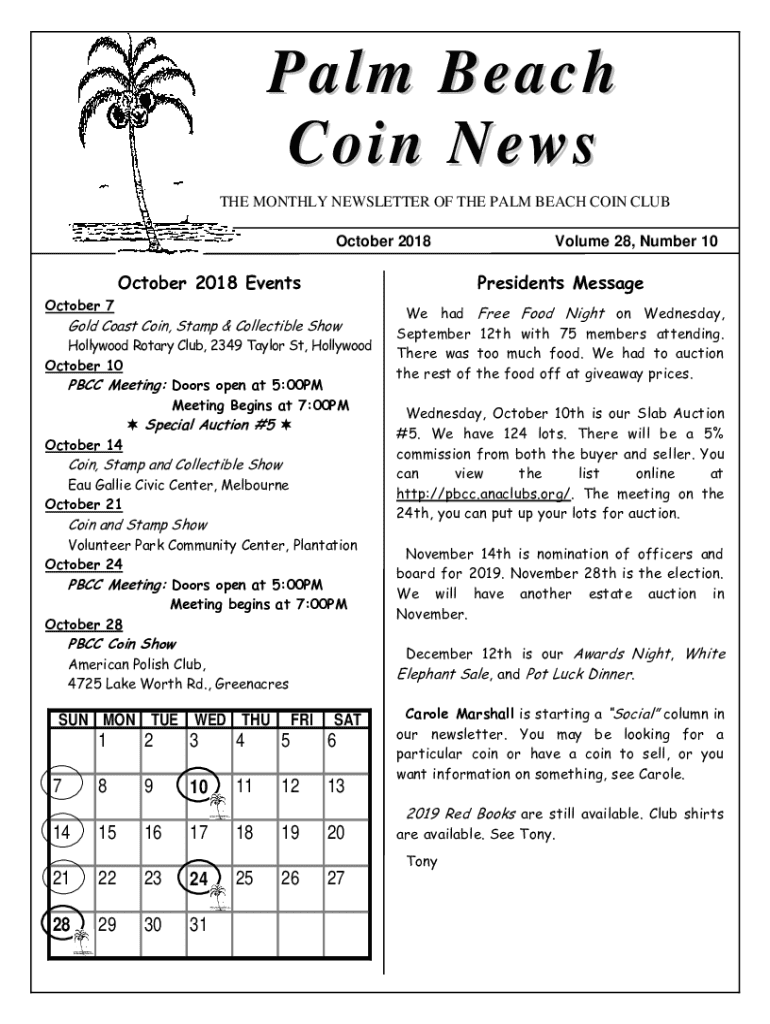 Palm Beach Coin News

THE MONTHLY NEWSLETTER OF THE PALM BEACH COIN CLUB

October 2018 Volume 28, Number 10

October 2018 Events

October 7
Gold Coast Coin, Stamp & Collectible Show
Hollywood Rotary Club, 2349 Taylor St, Hollywood

October 10
PBCC Meeting: Doors open at 5:00PM
Meeting Begins at 7:00PM
✶ Special Auction #5 ✶

October 14
Coin, Stamp and Collectible Show
Eau Gallie Civic Center, Melbourne

October 21
Coin and Stamp Show
Volunteer Park Community Center, Plantation

October 24
PBCC Meeting: Doors open at 5:00PM
Meeting begins at 7:00PM

October 28
PBCC Coin Show
American Polish Club,
4725 Lake Worth Rd., Greenacres

| SUN | MON | TUE | WED | THU | FRI | SAT |
|---|---|---|---|---|---|---|
| | 1 | 2 | 3 | 4 | 5 | 6 |
| 7 | 8 | 9 | 10 | 11 | 12 | 13 |
| 14 | 15 | 16 | 17 | 18 | 19 | 20 |
| 21 | 22 | 23 | 24 | 25 | 26 | 27 |
| 28 | 29 | 30 | 31 | | | |

Presidents Message

We had Free Food Night on Wednesday, September 12th with 75 members attending. There was too much food. We had to auction the rest of the food off at giveaway prices.

Wednesday, October 10th is our Slab Auction #5. We have 124 lots. There will be a 5% commission from both the buyer and seller. You can view the list online at http://pbcc.anaclubs.org/. The meeting on the 24th, you can put up your lots for auction.

November 14th is nomination of officers and board for 2019. November 28th is the election. We will have another estate auction in November.

December 12th is our Awards Night, White Elephant Sale, and Pot Luck Dinner.

Carole Marshall is starting a "Social" column in our newsletter. You may be looking for a particular coin or have a coin to sell, or you want information on something, see Carole.

2019 Red Books are still available. Club shirts are available. See Tony.

Tony